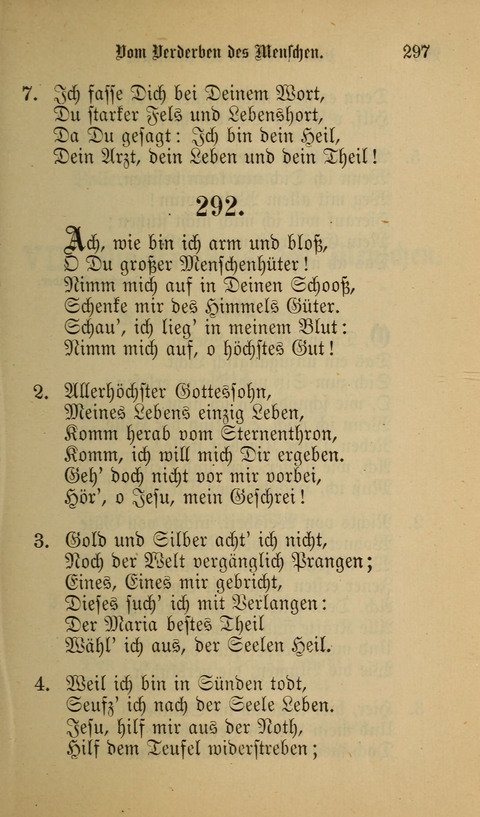 Vom Verderben des Menschen. 297

7. Ich fasse Dich bei Deinem Wort,
Du starker Fels und Lebenshort,
Da Du gesagt: Ich bin dein Heil,
Dein Arzt, dein Leben und dein Theil!

292.

Ach, wie bin ich arm und bloß,
O Du großer Menschenhüter!
Nimm mich auf in Deinen Schooß,
Schenke mir des Himmels Güter.
Schau', ich lieg' in meinem Blut:
Nimm mich auf, o höchstes Gut!

2. Allerhöchster Gottessohn,
Meines Lebens einzig Leben,
Komm herab vom Sternenthron,
Komm, ich will mich Dir ergeben.
Geh' doch nicht vor mir vorbei,
Hör', o Jesu, mein Geschrei!

3. Gold und Silber acht' ich nicht,
Noch der Welt vergänglich Prangen;
Eines, Eines mir gebricht,
Dieses such' ich mit Verlangen:
Der Maria bestes Theil
Wähl' ich aus, der Seelen Heil.

4. Weil ich bin in Sünden todt,
Seufz' ich nach der Seele Leben.
Jesu, hilf mir aus der Noth,
Hilf dem Teufel widerstreben;